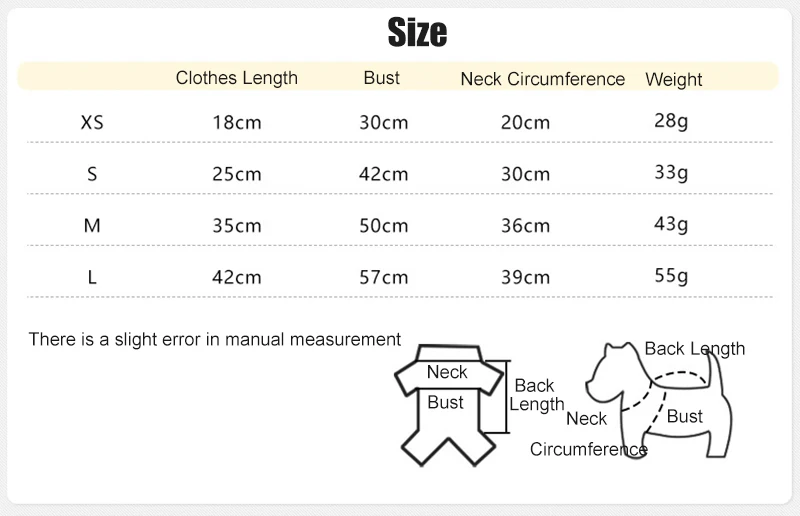 Size

|  | Clothes Length | Bust | Neck Circumference | Weight |
|---|---|---|---|---|
| XS | 18cm | 30cm | 20cm | 28g |
| S | 25cm | 42cm | 30cm | 33g |
| M | 35cm | 50cm | 36cm | 43g |
| L | 42cm | 57cm | 39cm | 55g |

There is a slight error in manual measurement

Neck
Bust
Back Length

Back Length
Neck Circumference
Bust